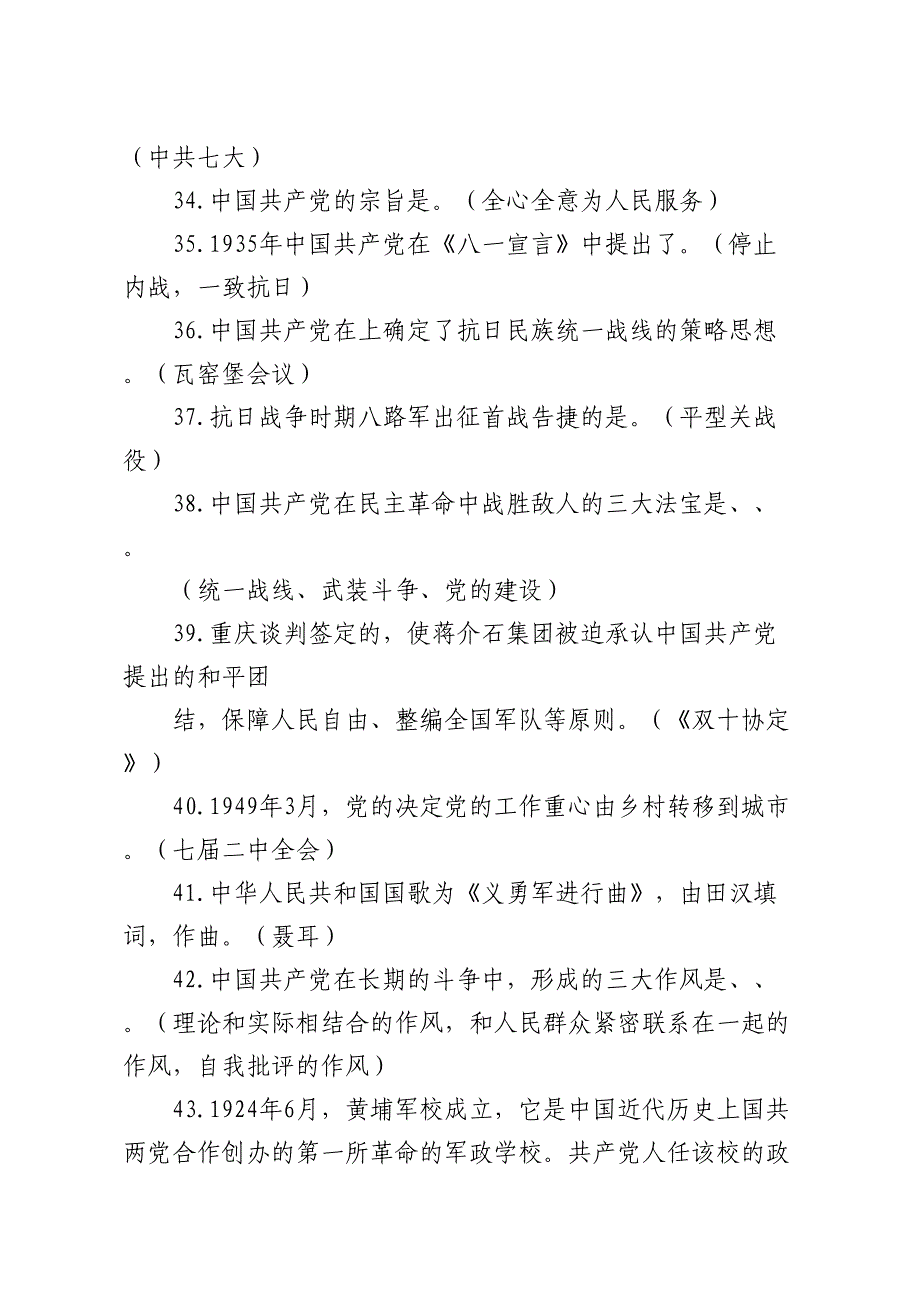 （中共七大）

34.中国共产党的宗旨是。（全心全意为人民服务）

35.1935年中国共产党在《八一宣言》中提出了。（停止内战，一致抗日）

36.中国共产党在上确定了抗日民族统一战线的策略思想。（瓦窑堡会议）

37.抗日战争时期八路军出征首战告捷的是。（平型关战役）

38.中国共产党在民主革命中战胜敌人的三大法宝是、、。

（统一战线、武装斗争、党的建设）

39.重庆谈判签定的，使蒋介石集团被迫承认中国共产党提出的和平团

结，保障人民自由、整编全国军队等原则。（《双十协定》）

40.1949年3月，党的决定党的工作重心由乡村转移到城市。（七届二中全会）

41.中华人民共和国国歌为《义勇军进行曲》，由田汉填词，作曲。（聂耳）

42.中国共产党在长期的斗争中，形成的三大作风是、、。（理论和实际相结合的作风，和人民群众紧密联系在一起的作风，自我批评的作风）

43.1924年6月，黄埔军校成立，它是中国近代历史上国共两党合作创办的第一所革命的军政学校。共产党人任该校的政